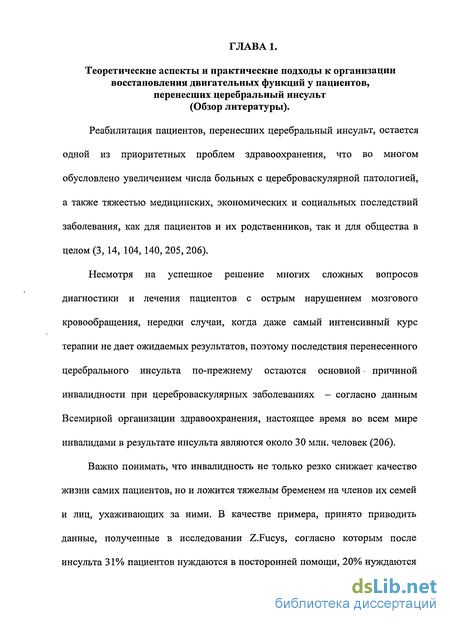 ГЛАВА 1.

Теоретические аспекты и практические подходы к организации восстановления двигательных функций у пациентов, перенесших церебральный инсульт (Обзор литературы).

Реабилитация пациентов, перенесших церебральный инсульт, остается одной из приоритетных проблем здравоохранения, что во многом обусловлено увеличением числа больных с цереброваскулярной патологией, а также тяжестью медицинских, экономических и социальных последствий заболевания, как для пациентов и их родственников, так и для общества в целом (3, 14, 104, 140, 205, 206).

Несмотря на успешное решение многих сложных вопросов диагностики и лечения пациентов с острым нарушением мозгового кровообращения, нередки случаи, когда даже самый интенсивный курс терапии не дает ожидаемых результатов, поэтому последствия перенесенного церебрального инсульта по-прежнему остаются основной причиной инвалидности при цереброваскулярных заболеваниях – согласно данным Всемирной организации здравоохранения, настоящее время во всем мире инвалидами в результате инсульта являются около 30 млн. человек (206).

Важно понимать, что инвалидность не только резко снижает качество жизни самих пациентов, но и ложится тяжелым бременем на членов их семей и лиц, ухаживающих за ними. В качестве примера, принято приводить данные, полученные в исследовании Z.Fucys, согласно которым после инсульта 31% пациентов нуждаются в посторонней помощи, 20% нуждаются

dsLib.net
библиотека диссертаций